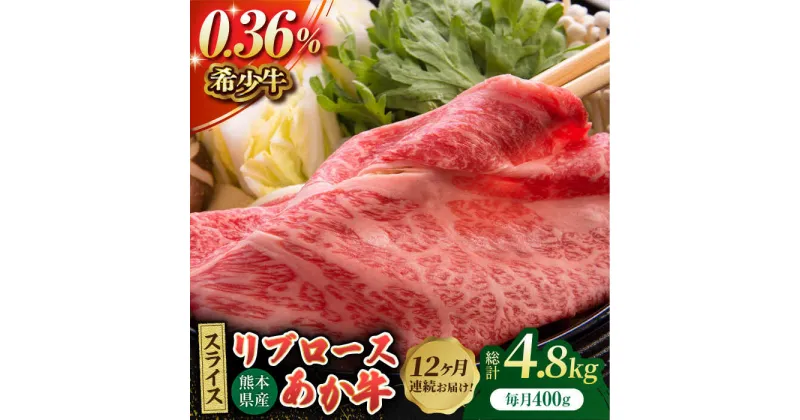 0.36%
希少牛

スライス
リブロース
熊本県産
あか牛
12ヶ月連続お届け!
総計
4.8kg
毎月400g